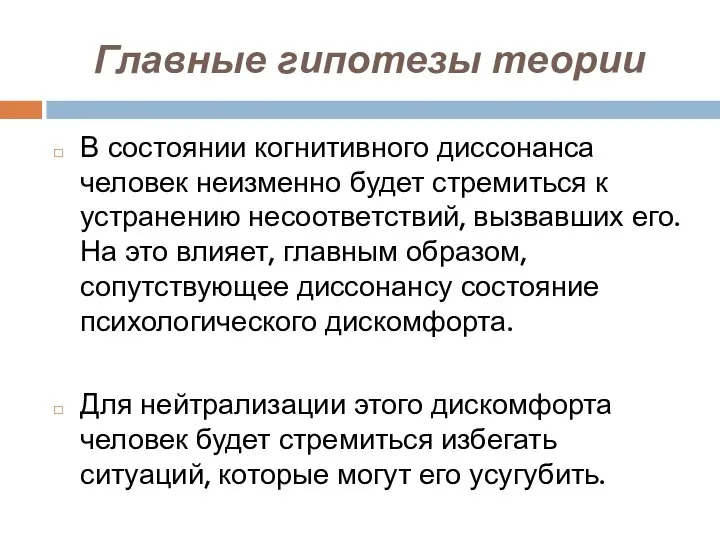 Главные гипотезы теории

В состоянии когнитивного диссонанса человек неизменно будет стремиться к устранению несоответствий, вызвавших его. На это влияет, главным образом, сопутствующее диссонансу состояние психологического дискомфорта.

Для нейтрализации этого дискомфорта человек будет стремиться избегать ситуаций, которые могут его усугубить.